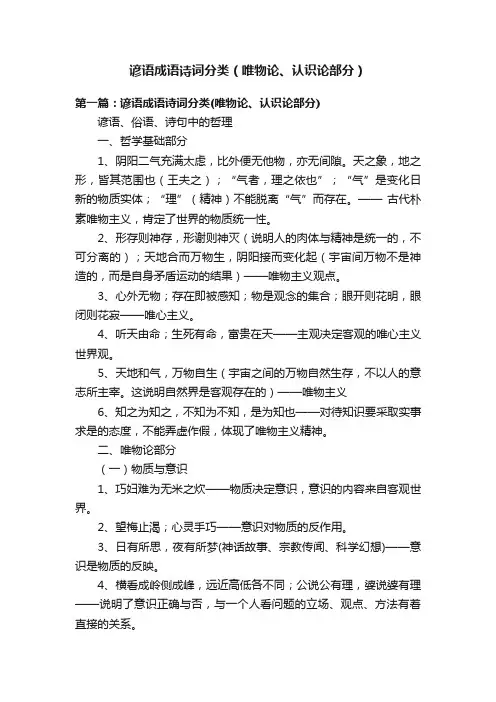 谚语成语诗词分类（唯物论、认识论部分）

第一篇：谚语成语诗词分类(唯物论、认识论部分)

谚语、俗语、诗句中的哲理

一、哲学基础部分

1、阴阳二气充满太虚，比外便无他物，亦无间隙。天之象，地之形，皆其范围也（王夫之）；“气者，理之依也”；“气”是变化日新的物质实体；“理”（精神）不能脱离“气”而存在。—— 古代朴素唯物主义，肯定了世界的物质统一性。

2、形存则神存，形谢则神灭（说明人的肉体与精神是统一的，不可分离的）；天地合而万物生，阴阳接而变化起（宇宙间万物不是神造的，而是自身矛盾运动的结果）——唯物主义观点。

3、心外无物；存在即被感知；物是观念的集合；眼开则花明，眼闭则花寂——唯心主义。

4、听天由命；生死有命，富贵在天——主观决定客观的唯心主义世界观。

5、天地和气，万物自生（宇宙之间的万物自然生存，不以人的意志所主宰。这说明自然界是客观存在的）——唯物主义

6、知之为知之，不知为不知，是为知也——对待知识要采取实事求是的态度，不能弄虚作假，体现了唯物主义精神。

二、唯物论部分

（一）物质与意识

1、巧妇难为无米之炊——物质决定意识，意识的内容来自客观世界。

2、望梅止渴；心灵手巧——意识对物质的反作用。

3、日有所思，夜有所梦(神话故事、宗教传闻、科学幻想)——意识是物质的反映。

4、横看成岭侧成峰，远近高低各不同；公说公有理，婆说婆有理——说明了意识正确与否，与一个人看问题的立场、观点、方法有着直接的关系。